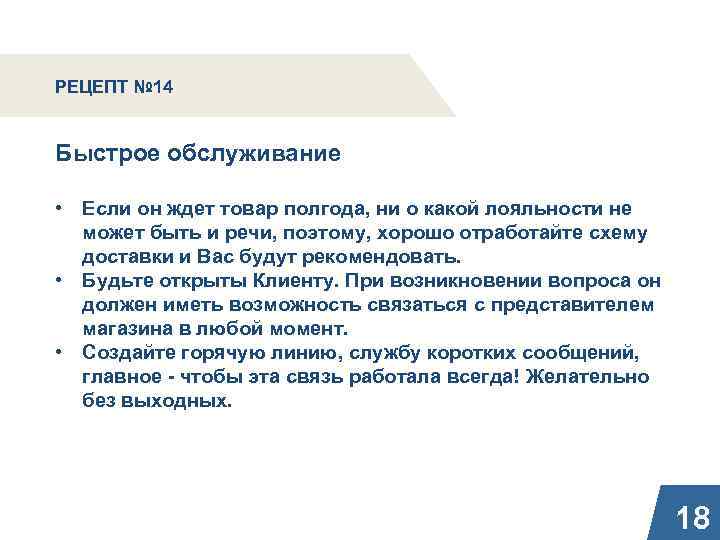 РЕЦЕПТ №14

Быстрое обслуживание

• Если он ждет товар полгода, ни о какой лояльности не может быть и речи, поэтому, хорошо отработайте схему доставки и Вас будут рекомендовать.
• Будьте открыты Клиенту. При возникновении вопроса он должен иметь возможность связаться с представителем магазина в любой момент.
• Создайте горячую линию, службу коротких сообщений, главное - чтобы эта связь работала всегда! Желательно без выходных.

18